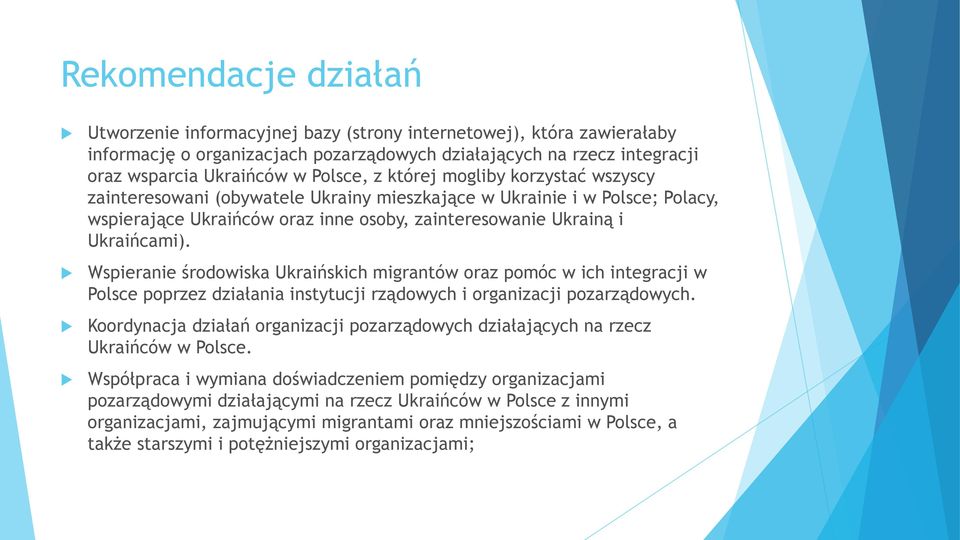 Rekomendacje działań

Utworzenie informacyjnej bazy (strony internetowej), która zawierałaby informację o organizacjach pozarządowych działających na rzecz integracji oraz wsparcia Ukraińców w Polsce, z której mogliby korzystać wszyscy zainteresowani (obywatele Ukrainy mieszkające w Ukrainie i w Polsce; Polacy, wspierające Ukraińców oraz inne osoby, zainteresowanie Ukrainą i Ukraińcami).

Wspieranie środowiska Ukraińskich migrantów oraz pomóc w ich integracji w Polsce poprzez działania instytucji rządowych i organizacji pozarządowych.

Koordynacja działań organizacji pozarządowych działających na rzecz Ukraińców w Polsce.

Współpraca i wymiana doświadczeniem pomiędzy organizacjami pozarządowymi działającymi na rzecz Ukraińców w Polsce z innymi organizacjami, zajmującymi migrantami oraz mniejszościami w Polsce, a także starszymi i potężniejszymi organizacjami;